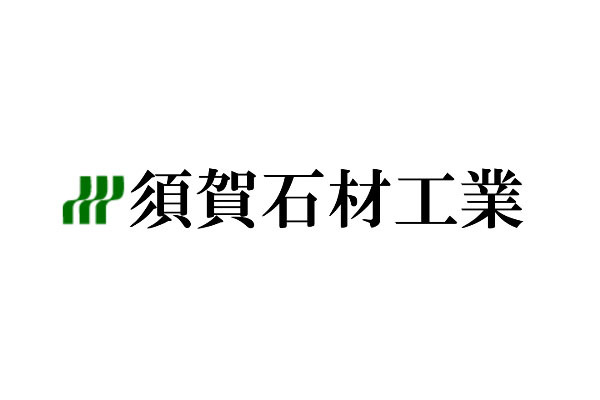 須賀石材工業